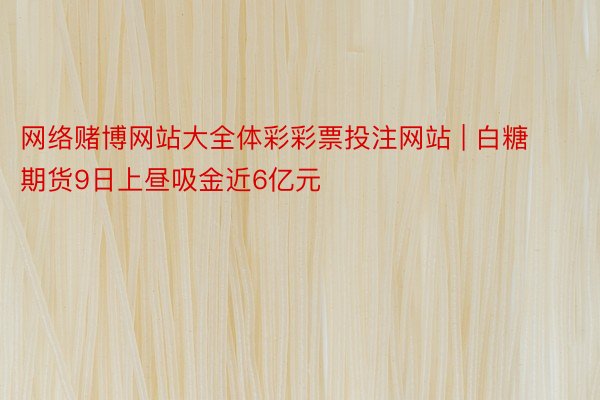 网络赌博网站大全体彩彩票投注网站 | 白糖期货9日上昼吸金近6亿元